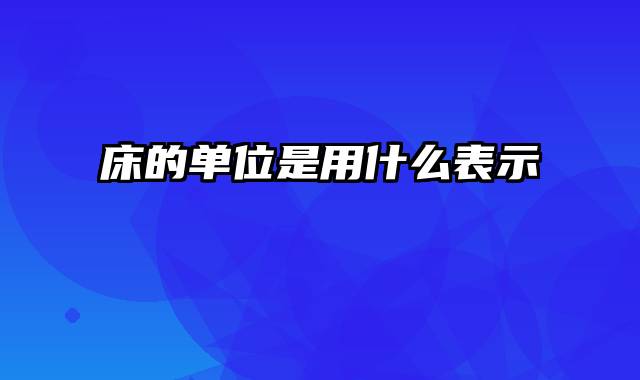 床的单位是用什么表示